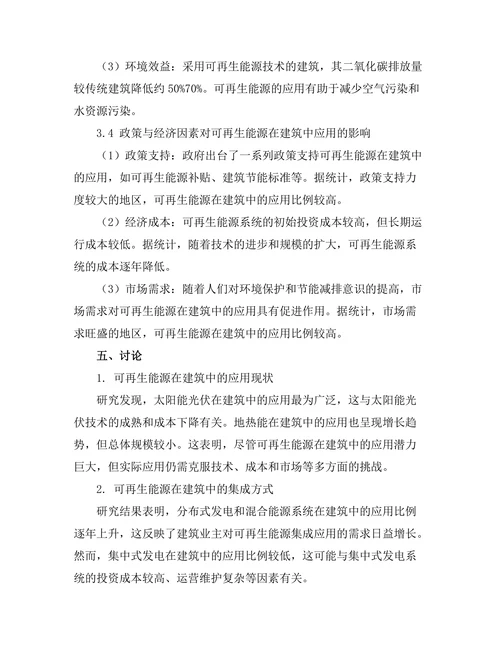 （3）环境效益：采用可再生能源技术的建筑，其二氧化碳排放量较传统建筑降低约 50%70%。可再生能源的应用有助于减少空气污染和水资源污染。

3.4 政策与经济因素对可再生能源在建筑中应用的影响

（1）政策支持：政府出台了一系列政策支持可再生能源在建筑中的应用，如可再生能源补贴、建筑节能标准等。据统计，政策支持力度较大的地区，可再生能源在建筑中的应用比例较高。

（2）经济成本：可再生能源系统的初始投资成本较高，但长期运行成本较低。据统计，随着技术的进步和规模的扩大，可再生能源系统的成本逐年降低。

（3）市场需求：随着人们对环境保护和节能减排意识的提高，市场需求对可再生能源在建筑中的应用具有促进作用。据统计，市场需求旺盛的地区，可再生能源在建筑中的应用比例较高。

五、讨论

1. 可再生能源在建筑中的应用现状

研究发现，太阳能光伏在建筑中的应用最为广泛，这与太阳能光伏技术的成熟和成本下降有关。地热能在建筑中的应用也呈现增长趋势，但总体规模较小。这表明，尽管可再生能源在建筑中的应用潜力巨大，但实际应用仍需克服技术、成本和市场等多方面的挑战。

2. 可再生能源在建筑中的集成方式

研究结果表明，分布式发电和混合能源系统在建筑中的应用比例逐年上升，这反映了建筑业主对可再生能源集成应用的需求日益增长。然而，集中式发电在建筑中的应用比例较低，这可能与集中式发电系统的投资成本较高、运营维护复杂等因素有关。